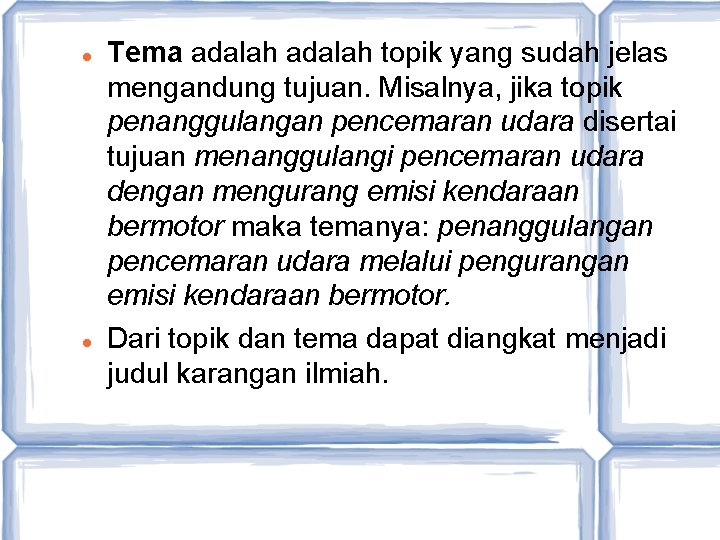 • Tema adalah adalah topik yang sudah jelas mengandung tujuan. Misalnya, jika topik penanggulangan pencemaran udara disertai tujuan menanggulangi pencemaran udara dengan mengurang emisi kendaraan bermotor maka temanya: penanggulangan pencemaran udara melalui pengurangan emisi kendaraan bermotor.

• Dari topik dan tema dapat diangkat menjadi judul karangan ilmiah.